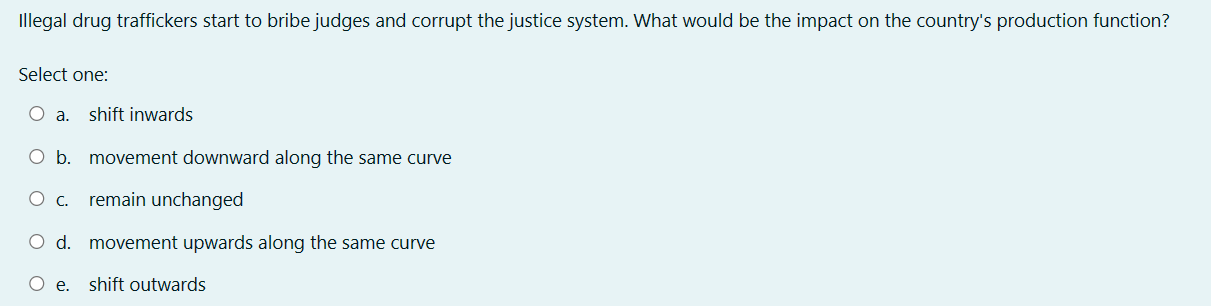 Illegal drug traffickers start to bribe judges and corrupt the justice system. What would be the impact on the country's production function?

Select one:

a. shift inwards

b. movement downward along the same curve

c. remain unchanged

d. movement upwards along the same curve

e. shift outwards